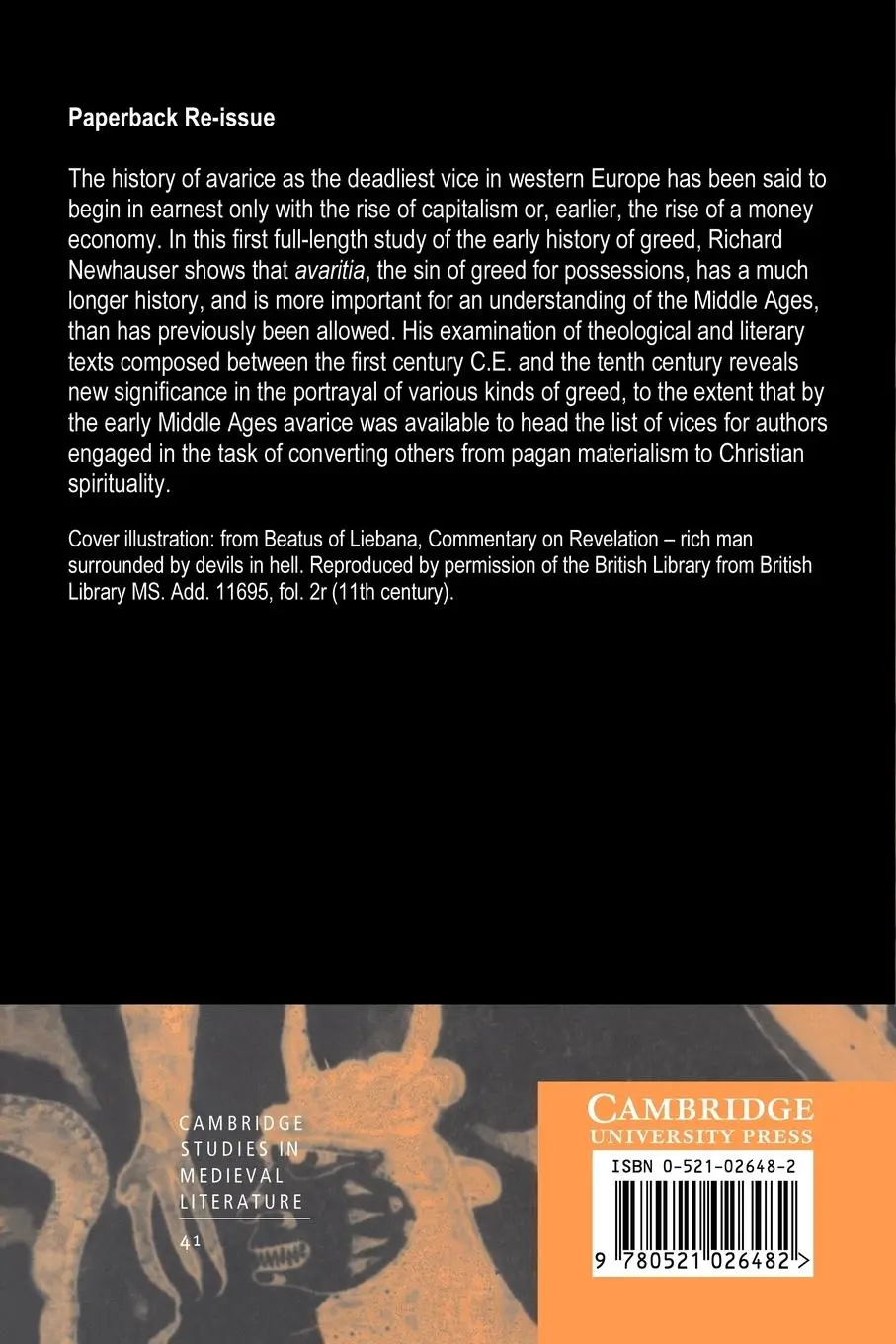 Paperback Re-issue

The history of avarice as the deadliest vice in western Europe has been said to begin in earnest only with the rise of capitalism or, earlier, the rise of a money economy. In this first full-length study of the early history of greed, Richard Newhauser shows that avaritia, the sin of greed for possessions, has a much longer history, and is more important for an understanding of the Middle Ages, than has previously been allowed. His examination of theological and literary texts composed between the first century C.E. and the tenth century reveals new significance in the portrayal of various kinds of greed, to the extent that by the early Middle Ages avarice was available to head the list of vices for authors engaged in the task of converting others from pagan materialism to Christian spirituality.

Cover illustration: from Beatus of Liebana, Commentary on Revelation – rich man surrounded by devils in hell. Reproduced by permission of the British Library from British Library MS. Add. 11695, fol. 2r (11th century).

CAMBRIDGE STUDIES IN MEDIEVAL LITERATURE

41

CAMBRIDGE UNIVERSITY PRESS

ISBN 0-521-02648-2

9 780521 026482 >